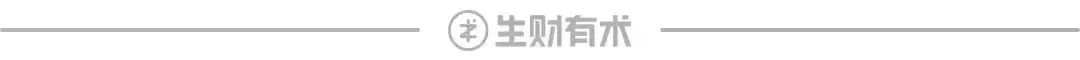 生财有术